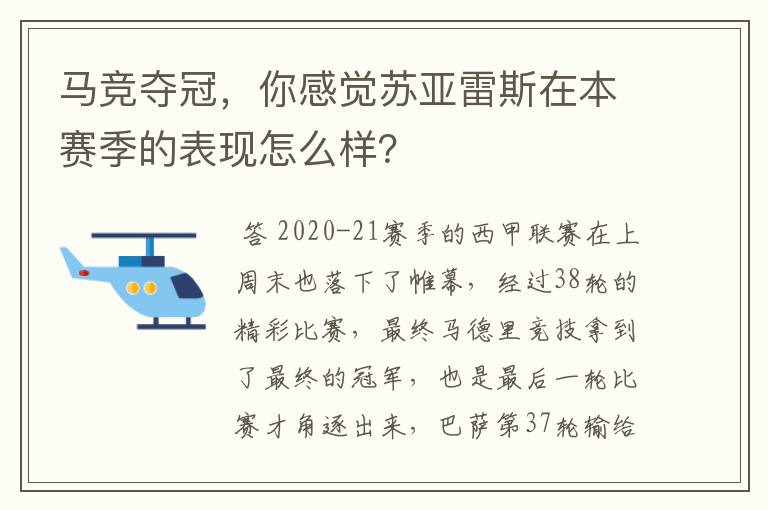 马竞夺冠，你感觉苏亚雷斯在本赛季的表现怎么样?

答 2020-21赛季的西甲联赛在上周末也落下了帷幕，经过38轮的精彩比赛，最终马德里竞技拿到了最终的冠军，也是最后一轮比赛才角逐出来，巴萨第37轮输给